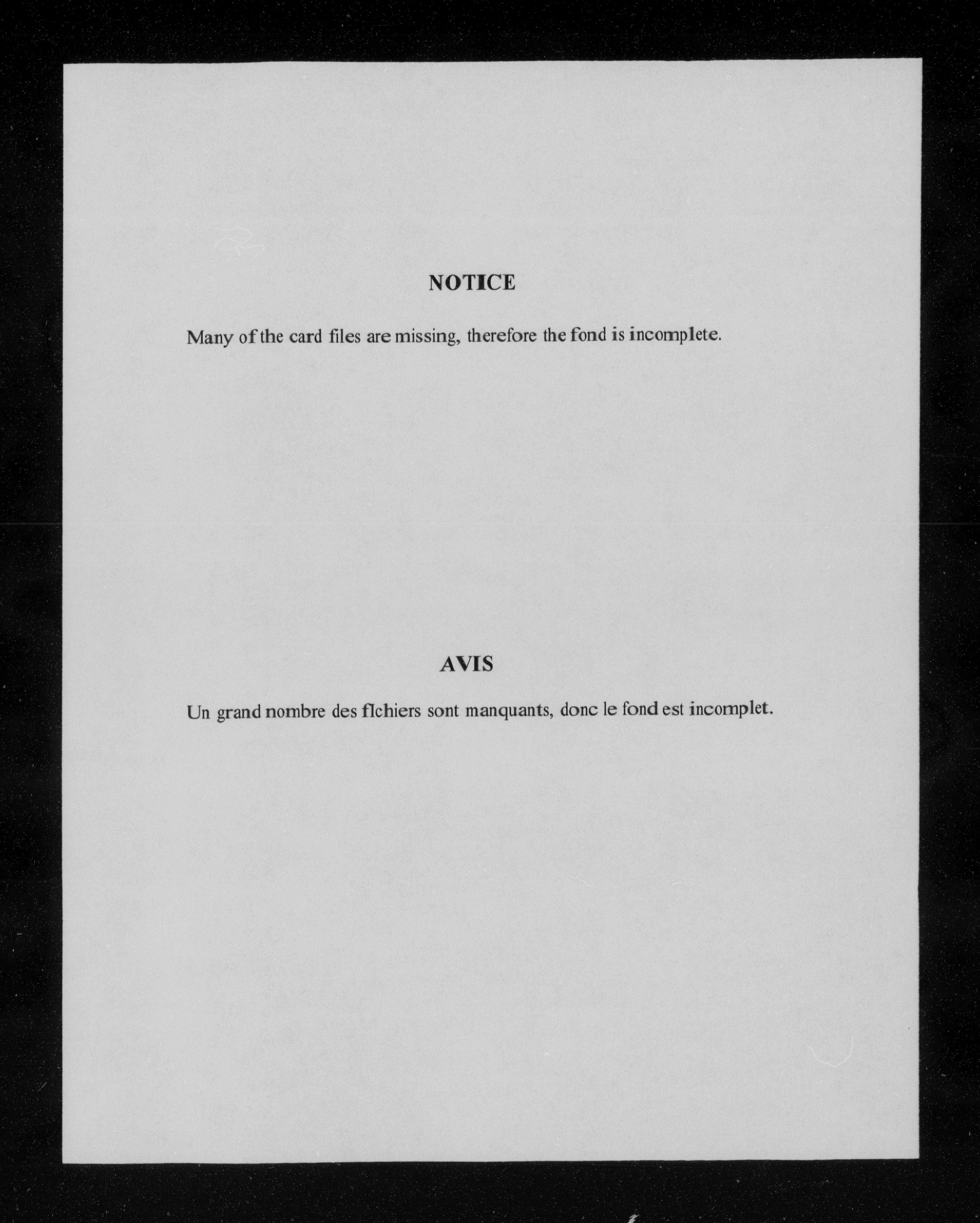 NOTICE

Many of the card files are missing, therefore the fond is incomplete.

AVIS

Un grand nombre des fichiers sont manquants, donc le fond est incomplet.